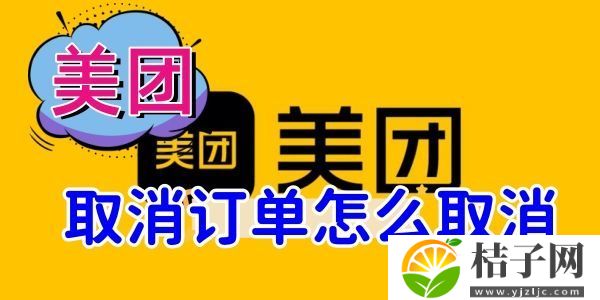 美团

美团 美团

取消订单怎么取消

桔子网
www.yjzljc.com